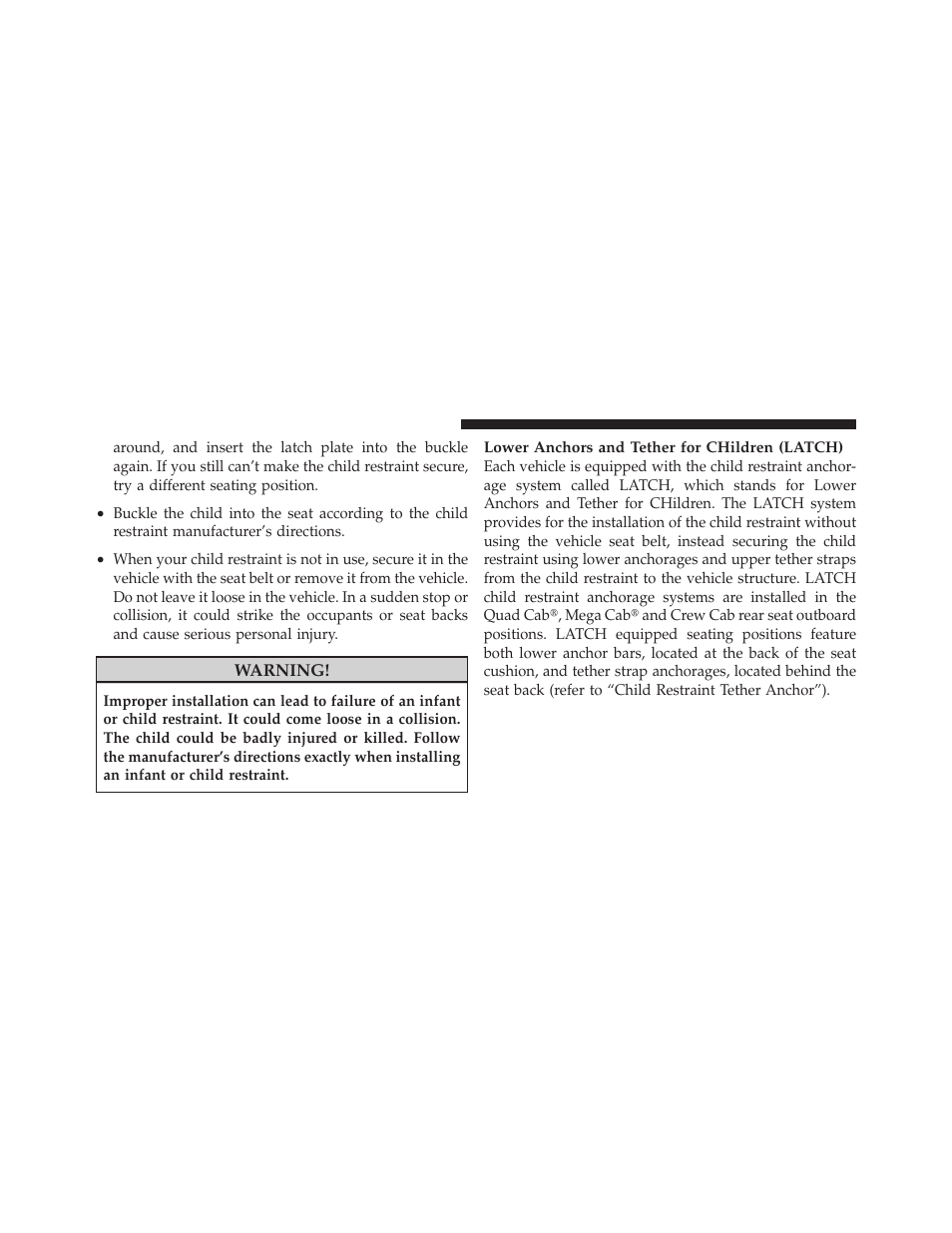 around, and insert the latch plate into the buckle again. If you still can’t make the child restraint secure, try a different seating position.

• Buckle the child into the seat according to the child restraint manufacturer’s directions.

• When your child restraint is not in use, secure it in the vehicle with the seat belt or remove it from the vehicle. Do not leave it loose in the vehicle. In a sudden stop or collision, it could strike the occupants or seat backs and cause serious personal injury.

WARNING!

Improper installation can lead to failure of an infant or child restraint. It could come loose in a collision. The child could be badly injured or killed. Follow the manufacturer’s directions exactly when installing an infant or child restraint.

Lower Anchors and Tether for CHildren (LATCH)

Each vehicle is equipped with the child restraint anchorage system called LATCH, which stands for Lower Anchors and Tether for CHildren. The LATCH system provides for the installation of the child restraint without using the vehicle seat belt, instead securing the child restraint using lower anchorages and upper tether straps from the child restraint to the vehicle structure. LATCH child restraint anchorage systems are installed in the Quad Cab®, Mega Cab® and Crew Cab rear seat outboard positions. LATCH equipped seating positions feature both lower anchor bars, located at the back of the seat cushion, and tether strap anchorages, located behind the seat back (refer to “Child Restraint Tether Anchor”).